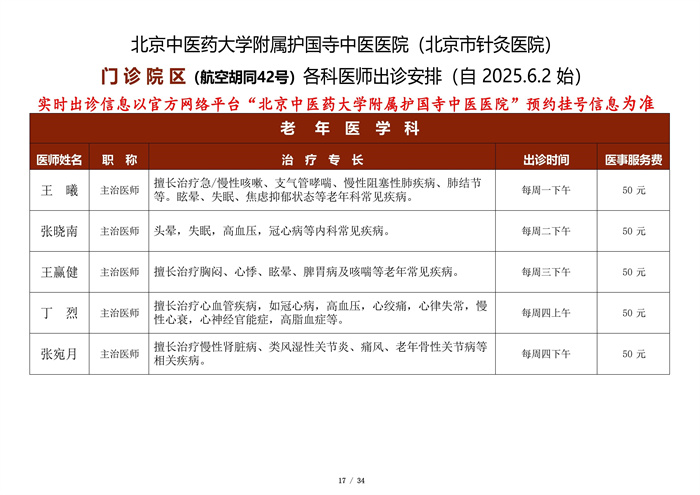 北京中医药大学附属护国寺中医医院（北京市针灸医院）

门诊院区（航空胡同42号）各科医师出诊安排（自 2025.6.2 始）

实时出诊信息以官方网络平台“北京中医药大学附属护国寺中医医院”预约挂号信息为准

老 年 医 学 科

| 医师姓名 | 职 称 | 治 疗 专 长 | 出诊时间 | 医事服务费 |
|---|---|---|---|---|
| 王 曦 | 主治医师 | 擅长治疗急/慢性咳嗽、支气管哮喘、慢性阻塞性肺疾病、肺结节等。眩晕、失眠、焦虑抑郁状态等老年科常见疾病。 | 每周一下午 | 50 元 |
| 张晓南 | 主治医师 | 头晕，失眠，高血压，冠心病等内科常见疾病。 | 每周二下午 | 50 元 |
| 王赢健 | 主治医师 | 擅长治疗胸闷、心悸、眩晕、脾胃病及咳喘等老年常见疾病。 | 每周三下午 | 50 元 |
| 丁 烈 | 主治医师 | 擅长治疗心血管疾病，如冠心病，高血压，心绞痛，心律失常，慢性心衰，心神经官能症，高脂血症等。 | 每周四上午 | 50 元 |
| 张宛月 | 主治医师 | 擅长治疗慢性肾脏病、类风湿性关节炎、痛风、老年骨性关节病等相关疾病。 | 每周四下午 | 50 元 |

17 / 34